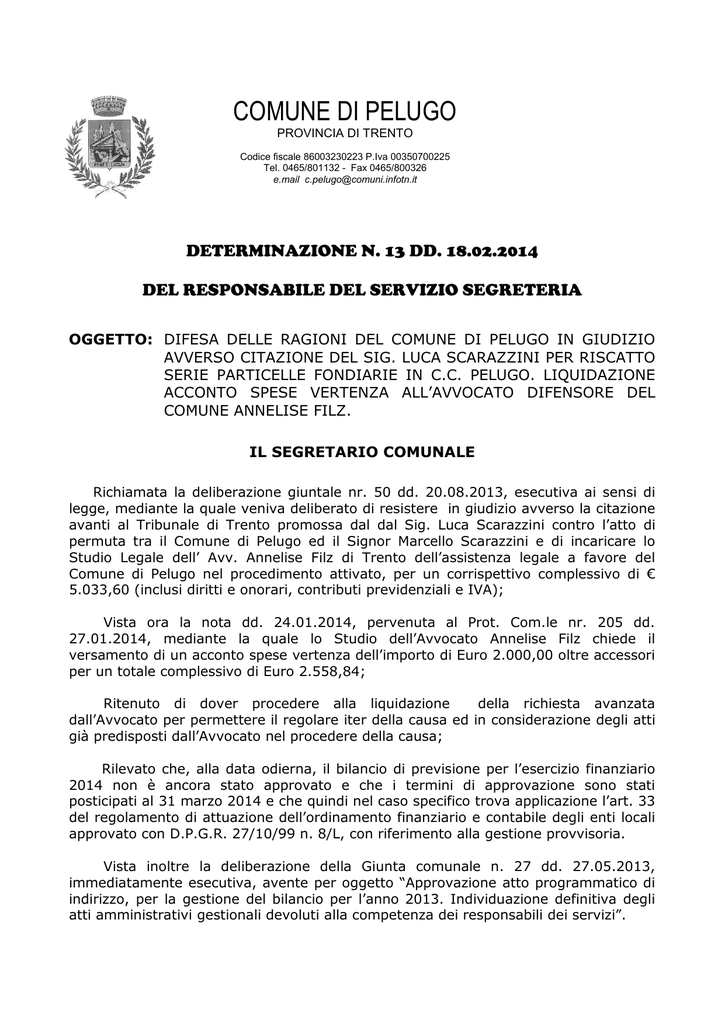 COMUNE DI PELUGO
PROVINCIA DI TRENTO

Codice fiscale 86003230223 P.Iva 00350700225
Tel. 0465/801132 - Fax 0465/800326
e.mail c.pelugo@comuni.infotn.it

DETERMINAZIONE N. 13 DD. 18.02.2014

DEL RESPONSABILE DEL SERVIZIO SEGRETERIA

OGGETTO: DIFESA DELLE RAGIONI DEL COMUNE DI PELUGO IN GIUDIZIO AVVERSO CITAZIONE DEL SIG. LUCA SCARAZZINI PER RISCATTO SERIE PARTICELLE FONDIARIE IN C.C. PELUGO. LIQUIDAZIONE ACCONTO SPESE VERTENZA ALL'AVVOCATO DIFENSORE DEL COMUNE ANNELISE FILZ.

IL SEGRETARIO COMUNALE

Richiamata la deliberazione giuntale nr. 50 dd. 20.08.2013, esecutiva ai sensi di legge, mediante la quale veniva deliberato di resistere in giudizio avverso la citazione avanti al Tribunale di Trento promossa dal dal Sig. Luca Scarazzini contro l'atto di permuta tra il Comune di Pelugo ed il Signor Marcello Scarazzini e di incaricare lo Studio Legale dell' Avv. Annelise Filz di Trento dell'assistenza legale a favore del Comune di Pelugo nel procedimento attivato, per un corrispettivo complessivo di € 5.033,60 (inclusi diritti e onorari, contributi previdenziali e IVA);

Vista ora la nota dd. 24.01.2014, pervenuta al Prot. Com.le nr. 205 dd. 27.01.2014, mediante la quale lo Studio dell'Avvocato Annelise Filz chiede il versamento di un acconto spese vertenza dell'importo di Euro 2.000,00 oltre accessori per un totale complessivo di Euro 2.558,84;

Ritenuto di dover procedere alla liquidazione della richiesta avanzata dall'Avvocato per permettere il regolare iter della causa ed in considerazione degli atti già predisposti dall'Avvocato nel procedere della causa;

Rilevato che, alla data odierna, il bilancio di previsione per l'esercizio finanziario 2014 non è ancora stato approvato e che i termini di approvazione sono stati posticipati al 31 marzo 2014 e che quindi nel caso specifico trova applicazione l'art. 33 del regolamento di attuazione dell'ordinamento finanziario e contabile degli enti locali approvato con D.P.G.R. 27/10/99 n. 8/L, con riferimento alla gestione provvisoria.

Vista inoltre la deliberazione della Giunta comunale n. 27 dd. 27.05.2013, immediatamente esecutiva, avente per oggetto "Approvazione atto programmatico di indirizzo, per la gestione del bilancio per l'anno 2013. Individuazione definitiva degli atti amministrativi gestionali devoluti alla competenza dei responsabili dei servizi".